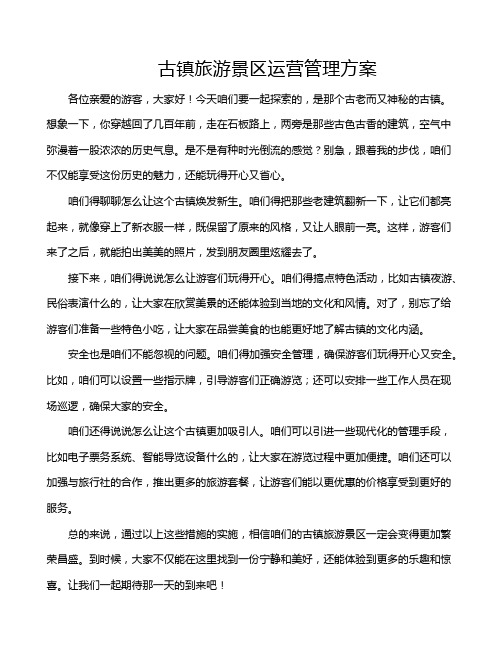 古镇旅游景区运营管理方案

各位亲爱的游客，大家好！今天咱们要一起探索的，是那个古老而又神秘的古镇。想象一下，你穿越回了几百年前，走在石板路上，两旁是那些古色古香的建筑，空气中弥漫着一股浓浓的历史气息。是不是有种时光倒流的感觉？别急，跟着我的步伐，咱们不仅能享受这份历史的魅力，还能玩得开心又省心。

咱们得聊聊怎么让这个古镇焕发新生。咱们得把那些老建筑翻新一下，让它们都亮起来，就像穿上了新衣服一样，既保留了原来的风格，又让人眼前一亮。这样，游客们来了之后，就能拍出美美的照片，发到朋友圈里炫耀去了。

接下来，咱们得说说怎么让游客们玩得开心。咱们得搞点特色活动，比如古镇夜游、民俗表演什么的，让大家在欣赏美景的还能体验到当地的文化和风情。对了，别忘了给游客们准备一些特色小吃，让大家在品尝美食的也能更好地了解古镇的文化内涵。

安全也是咱们不能忽视的问题。咱们得加强安全管理，确保游客们玩得开心又安全。比如，咱们可以设置一些指示牌，引导游客们正确游览；还可以安排一些工作人员在现场巡逻，确保大家的安全。

咱们还得说说怎么让这个古镇更加吸引人。咱们可以引进一些现代化的管理手段，比如电子票务系统、智能导览设备什么的，让大家在游览过程中更加便捷。咱们还可以加强与旅行社的合作，推出更多的旅游套餐，让游客们能以更优惠的价格享受到更好的服务。

总的来说，通过以上这些措施的实施，相信咱们的古镇旅游景区一定会变得更加繁荣昌盛。到时候，大家不仅能在这里找到一份宁静和美好，还能体验到更多的乐趣和惊喜。让我们一起期待那一天的到来吧！